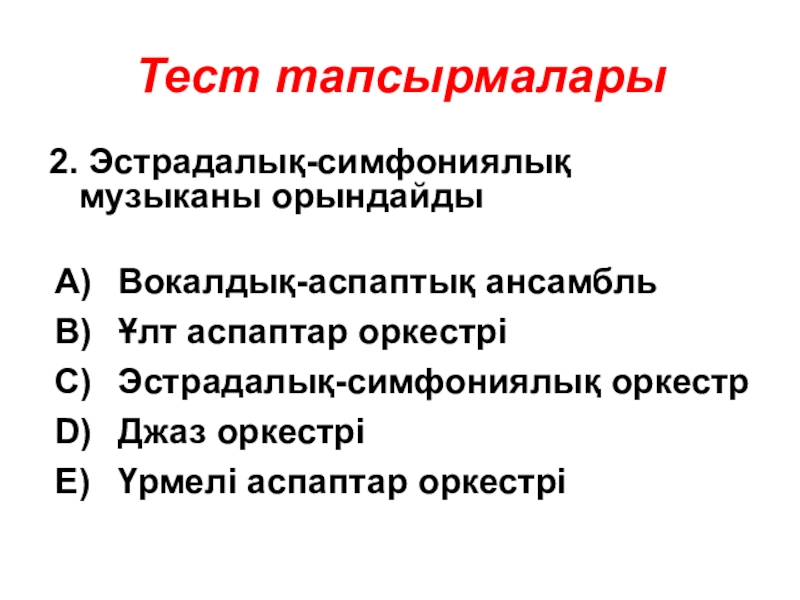 Тест тапсырмалары

2. Эстрадалық-симфониялық музыканы орындайды

A) Вокалдық-аспаптық ансамбль
B) Ұлт аспаптар оркестрі
C) Эстрадалық-симфониялық оркестр
D) Джаз оркестрі
E) Үрмелі аспаптар оркестрі